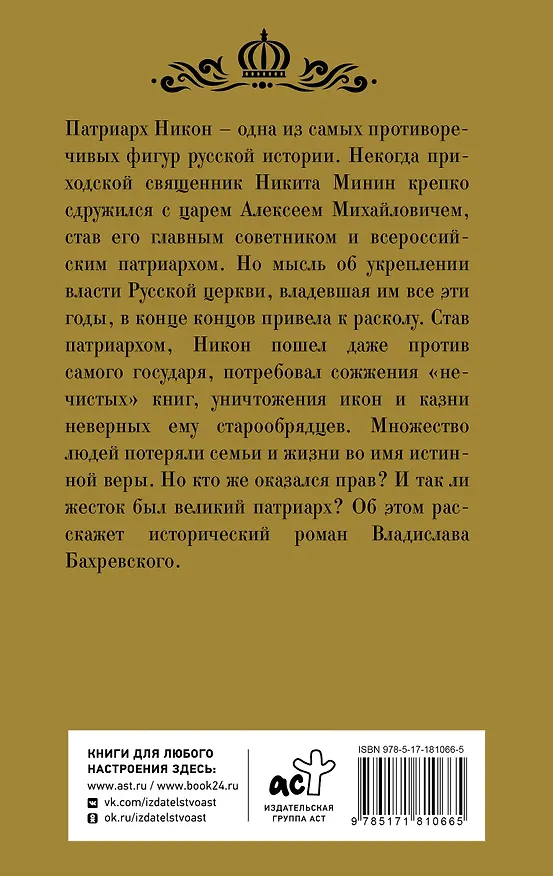 Патриарх Никон – одна из самых противоречивых фигур русской истории. Некогда приходской священник Никита Минин крепко сдружился с царем Алексеем Михайловичем, став его главным советником и всероссийским патриархом. Но мысль об укреплении власти Русской церкви, владевшая им все эти годы, в конце концов привела к расколу. Став патриархом, Никон пошел даже против самого государя, потребовал сожжения «нечистых» книг, уничтожения икон и казни неверных ему старообрядцев. Множество людей потеряли семьи и жизни во имя истинной веры. Но кто же оказался прав? И так ли жесток был великий патриарх? Об этом расскажет исторический роман Владислава Бахревского.

КНИГИ ДЛЯ ЛЮБОГО НАСТРОЕНИЯ ЗДЕСЬ:
www.ast.ru / www.book24.ru
vk.com/izdatelstvoast
ok.ru/izdatelstvoast

аст
ИЗДАТЕЛЬСКАЯ ГРУППА АСТ

ISBN 978-5-17-181066-5
9 785171 810665